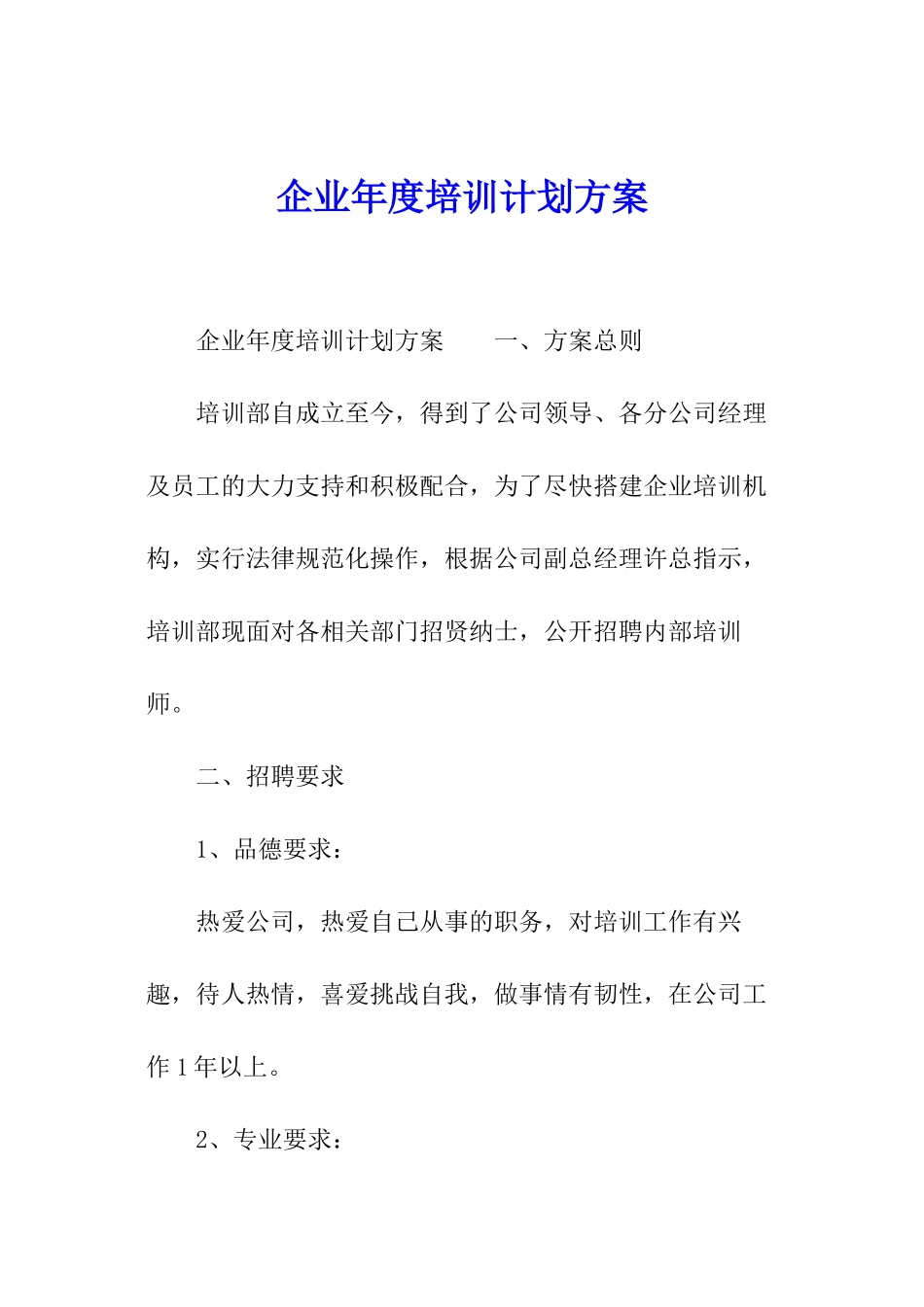 企业年度培训计划方案

企业年度培训计划方案　　一、方案总则

培训部自成立至今，得到了公司领导、各分公司经理及员工的大力支持和积极配合，为了尽快搭建企业培训机构，实行法律规范化操作，根据公司副总经理许总指示，培训部现面对各相关部门招贤纳士，公开招聘内部培训师。

二、招聘要求

1、品德要求：

热爱公司，热爱自己从事的职务，对培训工作有兴趣，待人热情，喜爱挑战自我，做事情有韧性，在公司工作1年以上。

2、专业要求：